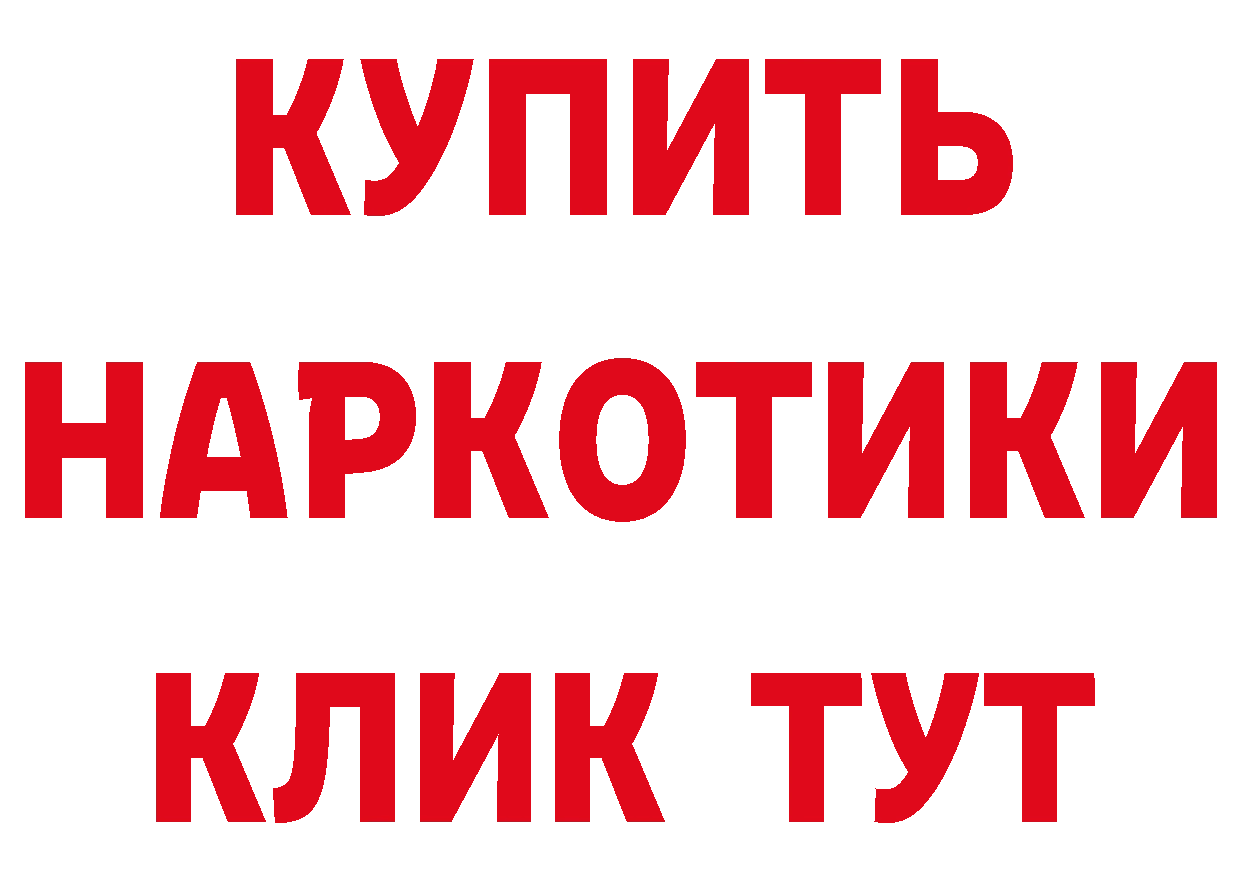 КУПИТЬ НАРКОТИКИ КЛИК ТУТ